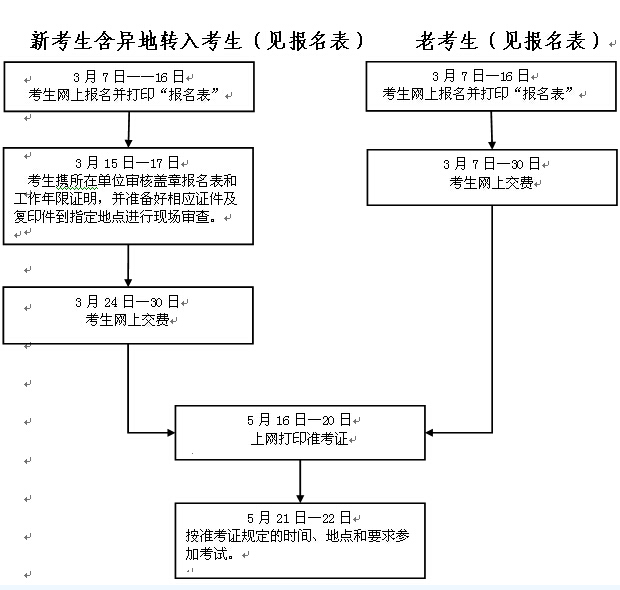 新考生含异地转入考生（见报名表）

3月7日——16日
考生网上报名并打印“报名表”

3月15日—17日
考生携所在单位审核盖章报名表和工作年限证明，并准备好相应证件及复印件到指定地点进行现场审查。

3月24日—30日
考生网上交费

老考生（见报名表）

3月7日—16日
考生网上报名并打印“报名表”

3月7日—30日
考生网上交费

5月16日—20日
上网打印准考证

5月21日—22日
按准考证规定的时间、地点和要求参加考试。